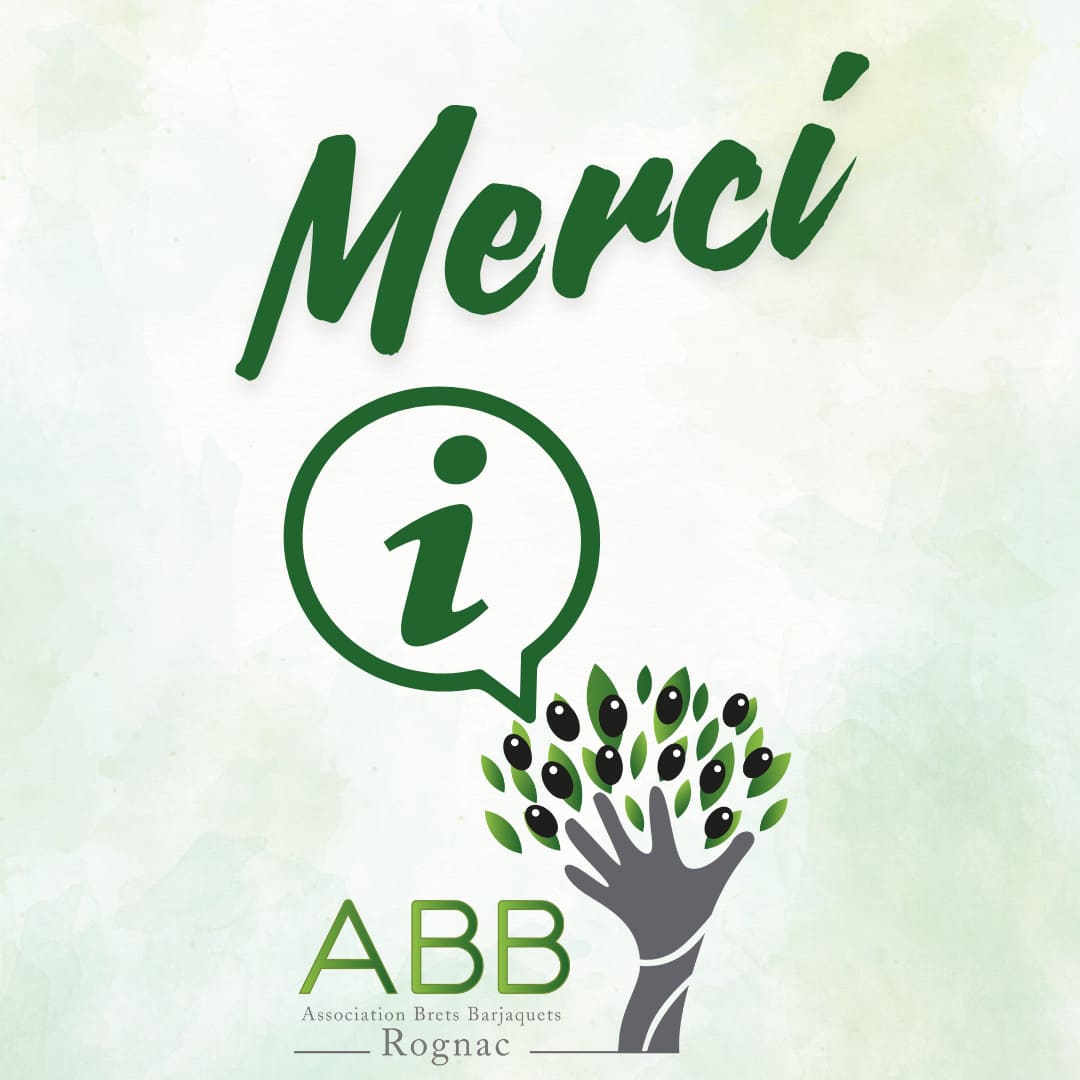 Merci

i

ABB
Association Brets Barjaquets
Rognac